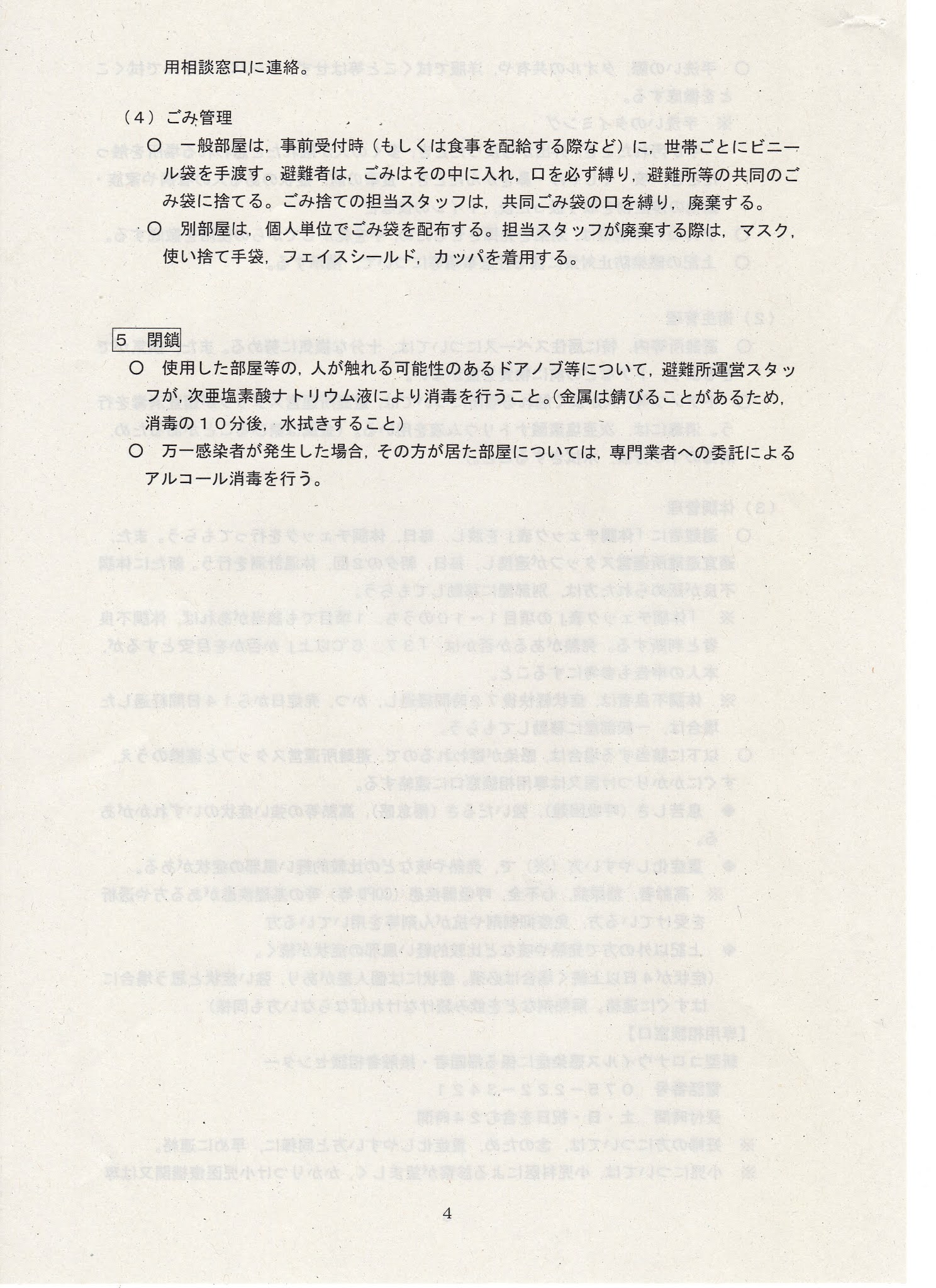 用相談窓口に連絡。

（４）ごみ管理

○　一般部屋は，事前受付時（もしくは食事を配給する際など）に，世帯ごとにビニール袋を手渡す。避難者は，ごみはその中に入れ，口を必ず縛り，避難所等の共同のごみ袋に捨てる。ごみ捨ての担当スタッフは，共同ごみ袋の口を縛り，廃棄する。

○　別部屋は，個人単位でごみ袋を配布する。担当スタッフが廃棄する際は，マスク，使い捨て手袋，フェイスシールド，カッパを着用する。

５　閉鎖

○　使用した部屋等の，人が触れる可能性のあるドアノブ等について，避難所運営スタッフが，次亜塩素酸ナトリウム液により消毒を行うこと。(金属は錆びることがあるため，消毒の１０分後，水拭きすること)

○　万一感染者が発生した場合，その方が居た部屋については，専門業者への委託によるアルコール消毒を行う。

4